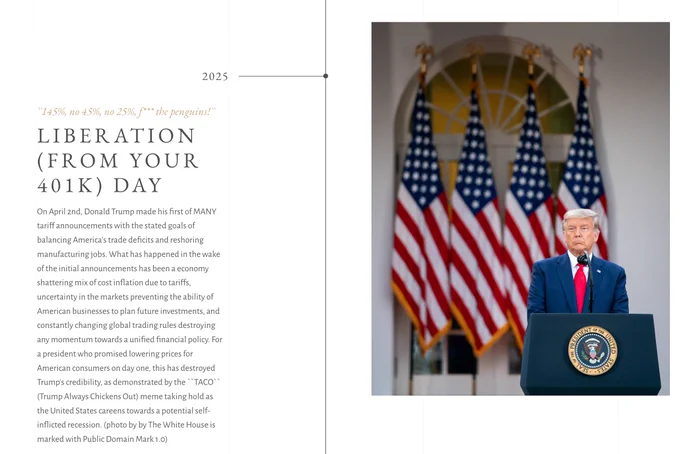 2025

"145%, no 45%, no 25%, f*** the penguins!"

LIBERATION (FROM YOUR 401K) DAY

On April 2nd, Donald Trump made his first of MANY tariff announcements with the stated goals of balancing America's trade deficits and reshoring manufacturing jobs. What has happened in the wake of the initial announcements has been a economy shattering mix of cost inflation due to tariffs, uncertainty in the markets preventing the ability of American businesses to plan future investments, and constantly changing global trading rules destroying any momentum towards a unified financial policy. For a president who promised lowering prices for American consumers on day one, this has destroyed Trump's credibility, as demonstrated by the ``TACO`` (Trump Always Chickens Out) meme taking hold as the United States careens towards a potential self-inflicted recession. (photo by by The White House is marked with Public Domain Mark 1.0)